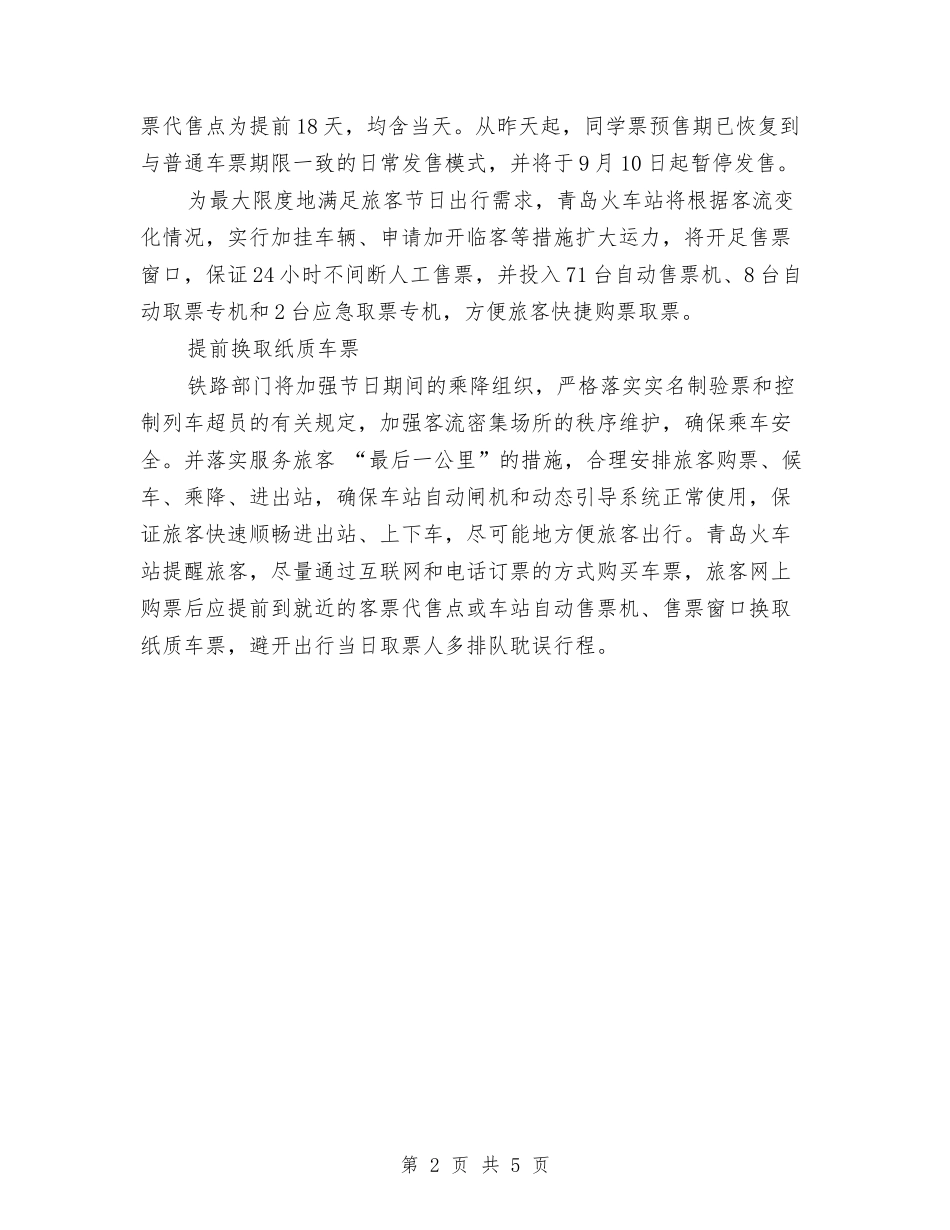 票代售点为提前18天，均含当天。从昨天起，同学票预售期已恢复到与普通车票期限一致的日常发售模式，并将于9月10日起暂停发售。

为最大限度地满足旅客节日出行需求，青岛火车站将根据客流变化情况，实行加挂车辆、申请加开临客等措施扩大运力，将开足售票窗口，保证24小时不间断人工售票，并投入71台自动售票机、8台自动取票专机和2台应急取票专机，方便旅客快捷购票取票。

提前换取纸质车票

铁路部门将加强节日期间的乘降组织，严格落实实名制验票和控制列车超员的有关规定，加强客流密集场所的秩序维护，确保乘车安全。并落实服务旅客 “最后一公里”的措施，合理安排旅客购票、候车、乘降、进出站，确保车站自动闸机和动态引导系统正常使用，保证旅客快速顺畅进出站、上下车，尽可能地方便旅客出行。青岛火车站提醒旅客，尽量通过互联网和电话订票的方式购买车票，旅客网上购票后应提前到就近的客票代售点或车站自动售票机、售票窗口换取纸质车票，避开出行当日取票人多排队耽误行程。

第 2 页 共 5 页